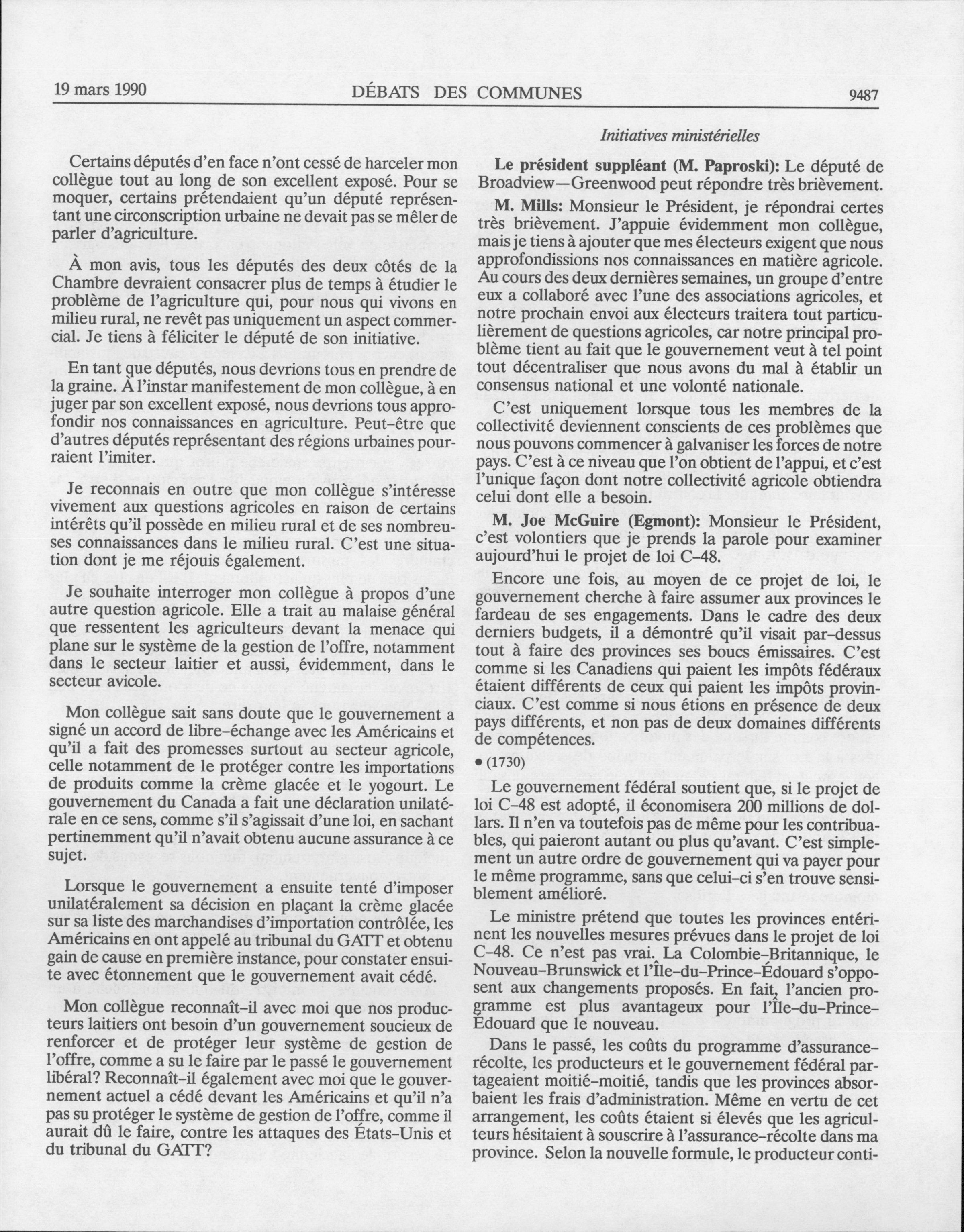 19 mars 1990 DÉBATS DES COMMUNES 9487

Initiatives ministérielles

Certains députés d'en face n'ont cessé de harceler mon collègue tout au long de son excellent exposé. Pour se moquer, certains prétendaient qu'un député représentant une circonscription urbaine ne devait pas se mêler de parler d'agriculture.

À mon avis, tous les députés des deux côtés de la Chambre devraient consacrer plus de temps à étudier le problème de l'agriculture qui, pour nous qui vivons en milieu rural, ne revêt pas uniquement un aspect commercial. Je tiens à féliciter le député de son initiative.

En tant que députés, nous devrions tous en prendre de la graine. À l'instar manifestement de mon collègue, à en juger par son excellent exposé, nous devrions tous approfondir nos connaissances en agriculture. Peut-être que d'autres députés représentant des régions urbaines pourraient l'imiter.

Je reconnais en outre que mon collègue s'intéresse vivement aux questions agricoles en raison de certains intérêts qu'il possède en milieu rural et de ses nombreuses connaissances dans le milieu rural. C'est une situation dont je me réjouis également.

Je souhaite interroger mon collègue à propos d'une autre question agricole. Elle a trait au malaise général que ressentent les agriculteurs devant la menace qui plane sur le système de la gestion de l'offre, notamment dans le secteur laitier et aussi, évidemment, dans le secteur avicole.

Mon collègue sait sans doute que le gouvernement a signé un accord de libre-échange avec les Américains et qu'il a fait des promesses surtout au secteur agricole, celle notamment de le protéger contre les importations de produits comme la crème glacée et le yogourt. Le gouvernement du Canada a fait une déclaration unilatérale en ce sens, comme s'il s'agissait d'une loi, en sachant pertinemment qu'il n'avait obtenu aucune assurance à ce sujet.

Lorsque le gouvernement a ensuite tenté d'imposer unilatéralement sa décision en plaçant la crème glacée sur sa liste des marchandises d'importation contrôlée, les Américains en ont appelé au tribunal du GATT et obtenu gain de cause en première instance, pour constater ensuite avec étonnement que le gouvernement avait cédé.

Mon collègue reconnaît-il avec moi que nos producteurs laitiers ont besoin d'un gouvernement soucieux de renforcer et de protéger leur système de gestion de l'offre, comme a su le faire par le passé le gouvernement libéral? Reconnaît-il également avec moi que le gouvernement actuel a cédé devant les Américains et qu'il n'a pas su protéger le système de gestion de l'offre, comme il aurait dû le faire, contre les attaques des États-Unis et du tribunal du GATT?

**Le président suppléant (M. Paproski):** Le député de Broadview—Greenwood peut répondre très brièvement.

**M. Mills:** Monsieur le Président, je répondrai certes très brièvement. J'appuie évidemment mon collègue, mais je tiens à ajouter que mes électeurs exigent que nous approfondissions nos connaissances en matière agricole. Au cours des deux dernières semaines, un groupe d'entre eux a collaboré avec l'une des associations agricoles, et notre prochain envoi aux électeurs traitera tout particulièrement de questions agricoles, car notre principal problème tient au fait que le gouvernement veut à tel point tout décentraliser que nous avons du mal à établir un consensus national et une volonté nationale.

C'est uniquement lorsque tous les membres de la collectivité deviennent conscients de ces problèmes que nous pouvons commencer à galvaniser les forces de notre pays. C'est à ce niveau que l'on obtient de l'appui, et c'est l'unique façon dont notre collectivité agricole obtiendra celui dont elle a besoin.

**M. Joe McGuire (Egmont):** Monsieur le Président, c'est volontiers que je prends la parole pour examiner aujourd'hui le projet de loi C-48.

Encore une fois, au moyen de ce projet de loi, le gouvernement cherche à faire assumer aux provinces le fardeau de ses engagements. Dans le cadre des deux derniers budgets, il a démontré qu'il visait par-dessus tout à faire des provinces ses boucs émissaires. C'est comme si les Canadiens qui paient les impôts fédéraux étaient différents de ceux qui paient les impôts provinciaux. C'est comme si nous étions en présence de deux pays différents, et non pas de deux domaines différents de compétences.

• (1730)

Le gouvernement fédéral soutient que, si le projet de loi C-48 est adopté, il économisera 200 millions de dollars. Il n'en va toutefois pas de même pour les contribuables, qui paieront autant ou plus qu'avant. C'est simplement un autre ordre de gouvernement qui va payer pour le même programme, sans que celui-ci s'en trouve sensiblement amélioré.

Le ministre prétend que toutes les provinces entérinent les nouvelles mesures prévues dans le projet de loi C-48. Ce n'est pas vrai. La Colombie-Britannique, le Nouveau-Brunswick et l'Île-du-Prince-Édouard s'opposent aux changements proposés. En fait, l'ancien programme est plus avantageux pour l'Île-du-Prince-Édouard que le nouveau.

Dans le passé, les coûts du programme d'assurance-récolte, les producteurs et le gouvernement fédéral partageaient moitié-moitié, tandis que les provinces absorbaient les frais d'administration. Même en vertu de cet arrangement, les coûts étaient si élevés que les agriculteurs hésitaient à souscrire à l'assurance-récolte dans ma province. Selon la nouvelle formule, le producteur conti-